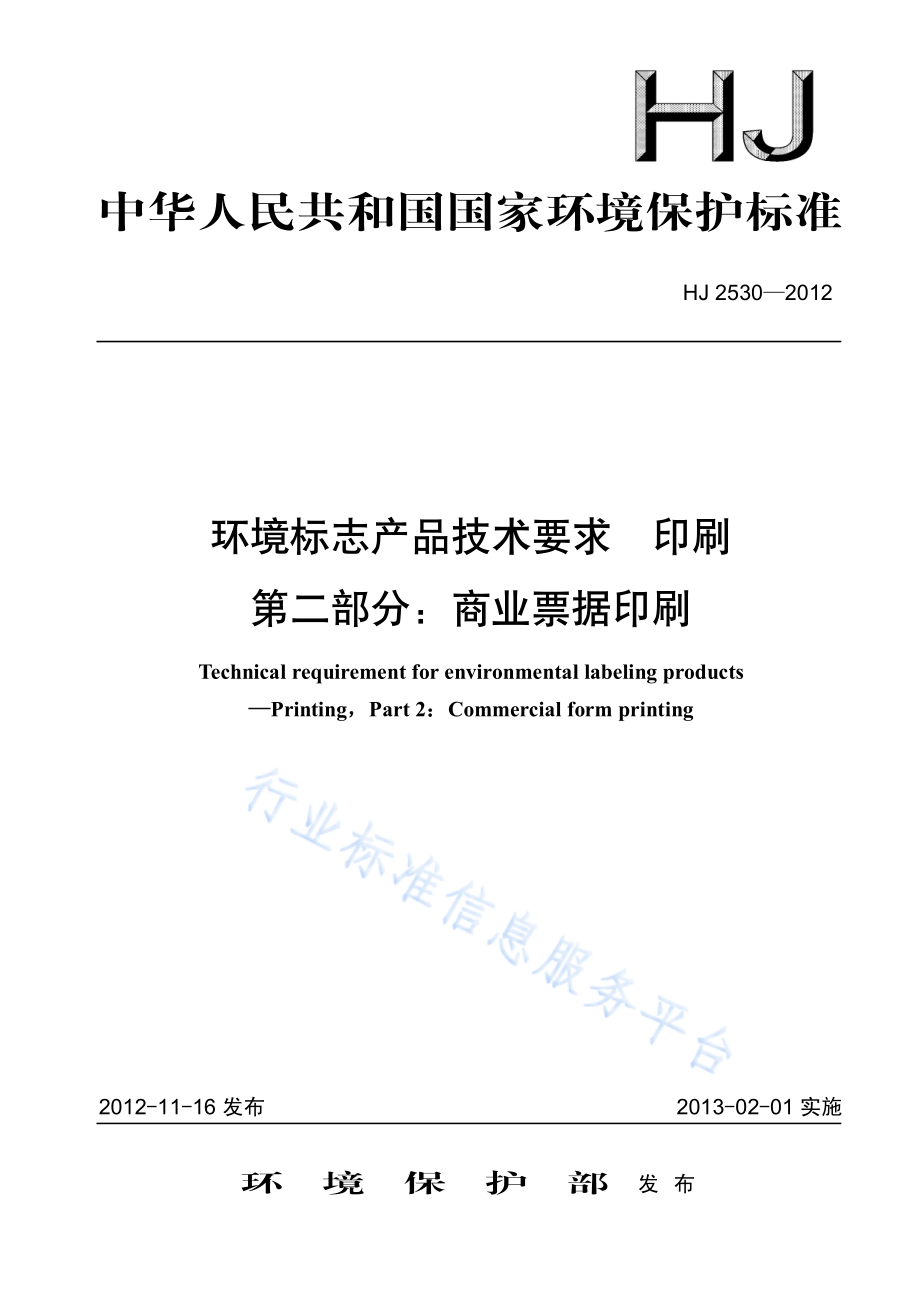 HJ

中华人民共和国国家环境保护标准

HJ 2530—2012

环境标志产品技术要求　印刷
第二部分：商业票据印刷

Technical requirement for environmental labeling products
—Printing，Part 2：Commercial form printing

行业标准信息服务平台

2012-11-16 发布　　2013-02-01 实施

环　境　保　护　部　发布